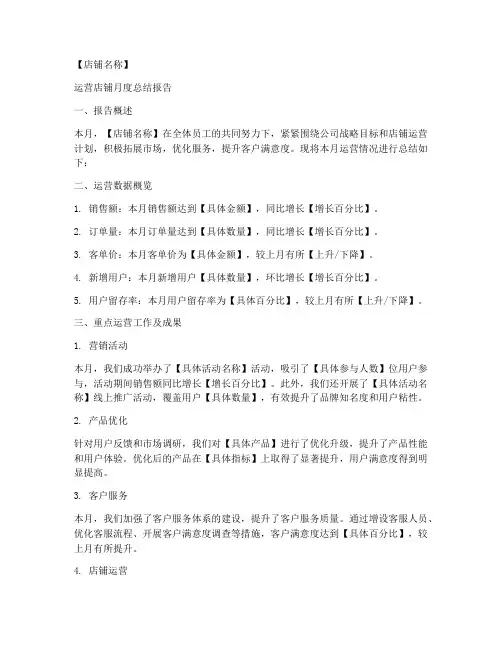 【店铺名称】

运营店铺月度总结报告

一、报告概述

本月，【店铺名称】在全体员工的共同努力下，紧紧围绕公司战略目标和店铺运营计划，积极拓展市场，优化服务，提升客户满意度。现将本月运营情况进行总结如下：

二、运营数据概览

1. 销售额：本月销售额达到【具体金额】，同比增长【增长百分比】。

2. 订单量：本月订单量达到【具体数量】，同比增长【增长百分比】。

3. 客单价：本月客单价为【具体金额】，较上月有所【上升/下降】。

4. 新增用户：本月新增用户【具体数量】，环比增长【增长百分比】。

5. 用户留存率：本月用户留存率为【具体百分比】，较上月有所【上升/下降】。

三、重点运营工作及成果

1. 营销活动

本月，我们成功举办了【具体活动名称】活动，吸引了【具体参与人数】位用户参与，活动期间销售额同比增长【增长百分比】。此外，我们还开展了【具体活动名称】线上推广活动，覆盖用户【具体数量】，有效提升了品牌知名度和用户粘性。

2. 产品优化

针对用户反馈和市场调研，我们对【具体产品】进行了优化升级，提升了产品性能和用户体验。优化后的产品在【具体指标】上取得了显著提升，用户满意度得到明显提高。

3. 客户服务

本月，我们加强了客户服务体系的建设，提升了客户服务质量。通过增设客服人员、优化客服流程、开展客户满意度调查等措施，客户满意度达到【具体百分比】，较上月有所提升。

4. 店铺运营